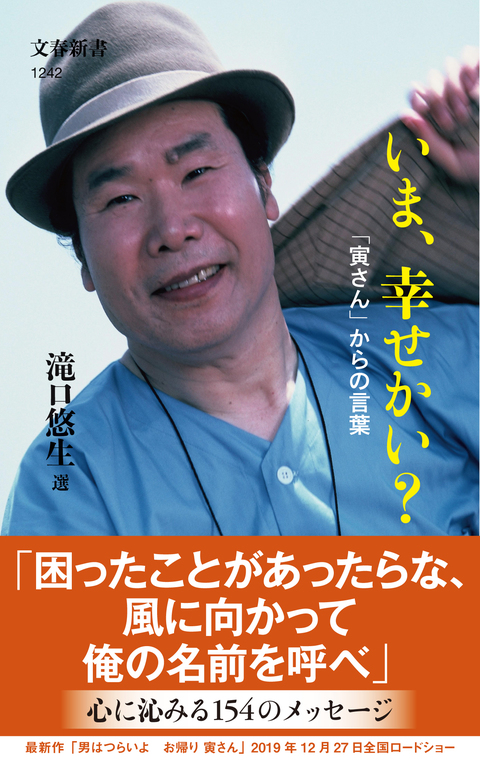 文春新書
1242

いま、幸せかい?

「寅さん」からの言葉

滝口悠生 選

「困ったことがあったらな、風に向かって俺の名前を呼べ」

心に沁みる154のメッセージ

最新作「男はつらいよ　お帰り 寅さん」2019年12月27日全国ロードショー